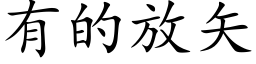 有的放矢